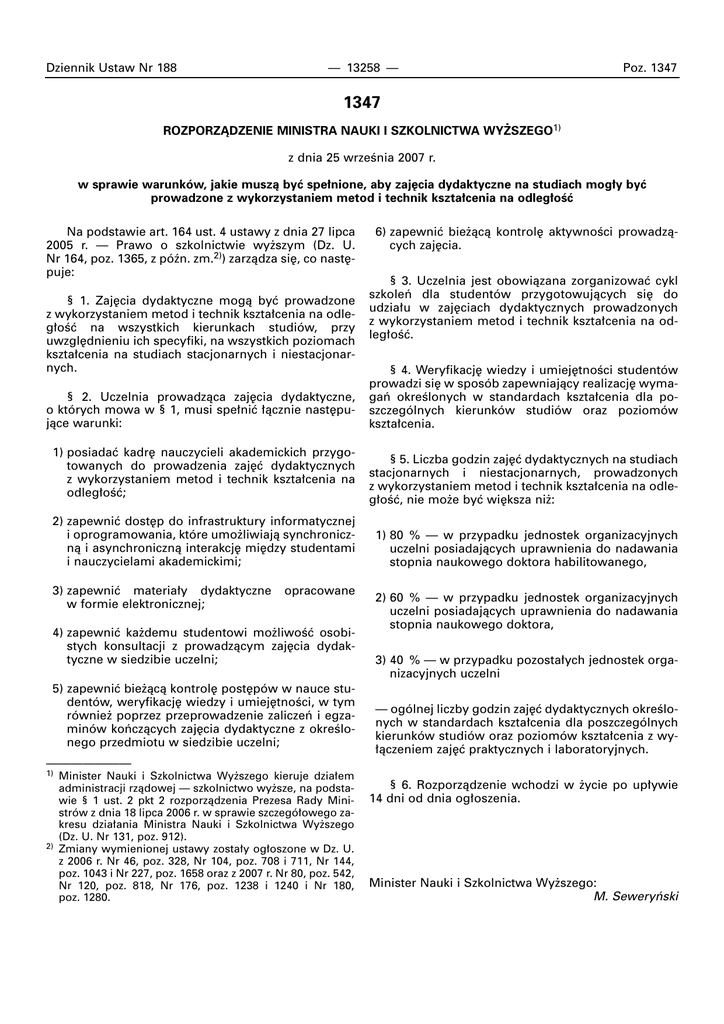 Dziennik Ustaw Nr 188 — 13258 — Poz. 1347

1347

ROZPORZĄDZENIE MINISTRA NAUKI I SZKOLNICTWA WYŻSZEGO$^{1)}$

z dnia 25 września 2007 r.

w sprawie warunków, jakie muszą być spełnione, aby zajęcia dydaktyczne na studiach mogły być prowadzone z wykorzystaniem metod i technik kształcenia na odległość

Na podstawie art. 164 ust. 4 ustawy z dnia 27 lipca 2005 r. — Prawo o szkolnictwie wyższym (Dz. U. Nr 164, poz. 1365, z późn. zm.$^{2)}$) zarządza się, co następuje:

§ 1. Zajęcia dydaktyczne mogą być prowadzone z wykorzystaniem metod i technik kształcenia na odległość na wszystkich kierunkach studiów, przy uwzględnieniu ich specyfiki, na wszystkich poziomach kształcenia na studiach stacjonarnych i niestacjonarnych.

§ 2. Uczelnia prowadząca zajęcia dydaktyczne, o których mowa w § 1, musi spełnić łącznie następujące warunki:

1) posiadać kadrę nauczycieli akademickich przygotowanych do prowadzenia zajęć dydaktycznych z wykorzystaniem metod i technik kształcenia na odległość;

2) zapewnić dostęp do infrastruktury informatycznej i oprogramowania, które umożliwiają synchroniczną i asynchroniczną interakcję między studentami i nauczycielami akademickimi;

3) zapewnić materiały dydaktyczne opracowane w formie elektronicznej;

4) zapewnić każdemu studentowi możliwość osobistych konsultacji z prowadzącym zajęcia dydaktyczne w siedzibie uczelni;

5) zapewnić bieżącą kontrolę postępów w nauce studentów, weryfikację wiedzy i umiejętności, w tym również poprzez przeprowadzenie zaliczeń i egzaminów kończących zajęcia dydaktyczne z określonego przedmiotu w siedzibie uczelni;

6) zapewnić bieżącą kontrolę aktywności prowadzących zajęcia.

§ 3. Uczelnia jest obowiązana zorganizować cykl szkoleń dla studentów przygotowujących się do udziału w zajęciach dydaktycznych prowadzonych z wykorzystaniem metod i technik kształcenia na odległość.

§ 4. Weryfikację wiedzy i umiejętności studentów prowadzi się w sposób zapewniający realizację wymagań określonych w standardach kształcenia dla poszczególnych kierunków studiów oraz poziomów kształcenia.

§ 5. Liczba godzin zajęć dydaktycznych na studiach stacjonarnych i niestacjonarnych, prowadzonych z wykorzystaniem metod i technik kształcenia na odległość, nie może być większa niż:

1) 80 % — w przypadku jednostek organizacyjnych uczelni posiadających uprawnienia do nadawania stopnia naukowego doktora habilitowanego,

2) 60 % — w przypadku jednostek organizacyjnych uczelni posiadających uprawnienia do nadawania stopnia naukowego doktora,

3) 40 % — w przypadku pozostałych jednostek organizacyjnych uczelni

— ogólnej liczby godzin zajęć dydaktycznych określonych w standardach kształcenia dla poszczególnych kierunków studiów oraz poziomów kształcenia z wyłączeniem zajęć praktycznych i laboratoryjnych.

§ 6. Rozporządzenie wchodzi w życie po upływie 14 dni od dnia ogłoszenia.

Minister Nauki i Szkolnictwa Wyższego: M. Seweryński

$^{1)}$ Minister Nauki i Szkolnictwa Wyższego kieruje działem administracji rządowej — szkolnictwo wyższe, na podstawie § 1 ust. 2 pkt 2 rozporządzenia Prezesa Rady Ministrów z dnia 18 lipca 2006 r. w sprawie szczegółowego zakresu działania Ministra Nauki i Szkolnictwa Wyższego (Dz. U. Nr 131, poz. 912).

$^{2)}$ Zmiany wymienionej ustawy zostały ogłoszone w Dz. U. z 2006 r. Nr 46, poz. 328, Nr 104, poz. 708 i 711, Nr 144, poz. 1043 i Nr 227, poz. 1658 oraz z 2007 r. Nr 80, poz. 542, Nr 120, poz. 818, Nr 176, poz. 1238 i 1240 i Nr 180, poz. 1280.